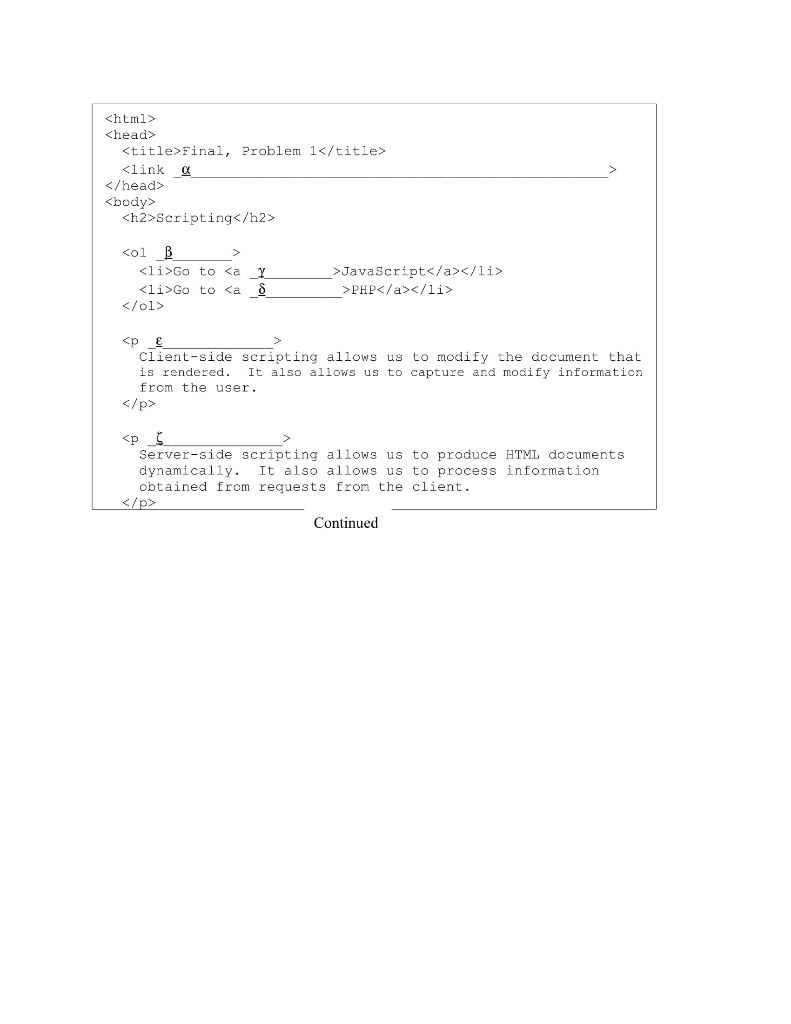 <html>
<head>
  <title>Final, Problem 1</title>
  <link _α_______________________________________________>
</head>
<body>
  <h2>Scripting</h2>

  <ol _β_______>
    <li>Go to <a _γ________>JavaScript</a></li>
    <li>Go to <a _δ_________>PHP</a></li>
  </ol>

  <p _ε_____________>
    Client-side scripting allows us to modify the document that is rendered. It also allows us to capture and modify information from the user.
  </p>

  <p _ζ______________>
    Server-side scripting allows us to produce HTML documents dynamically. It also allows us to process information obtained from requests from the client.
  </p>

Continued